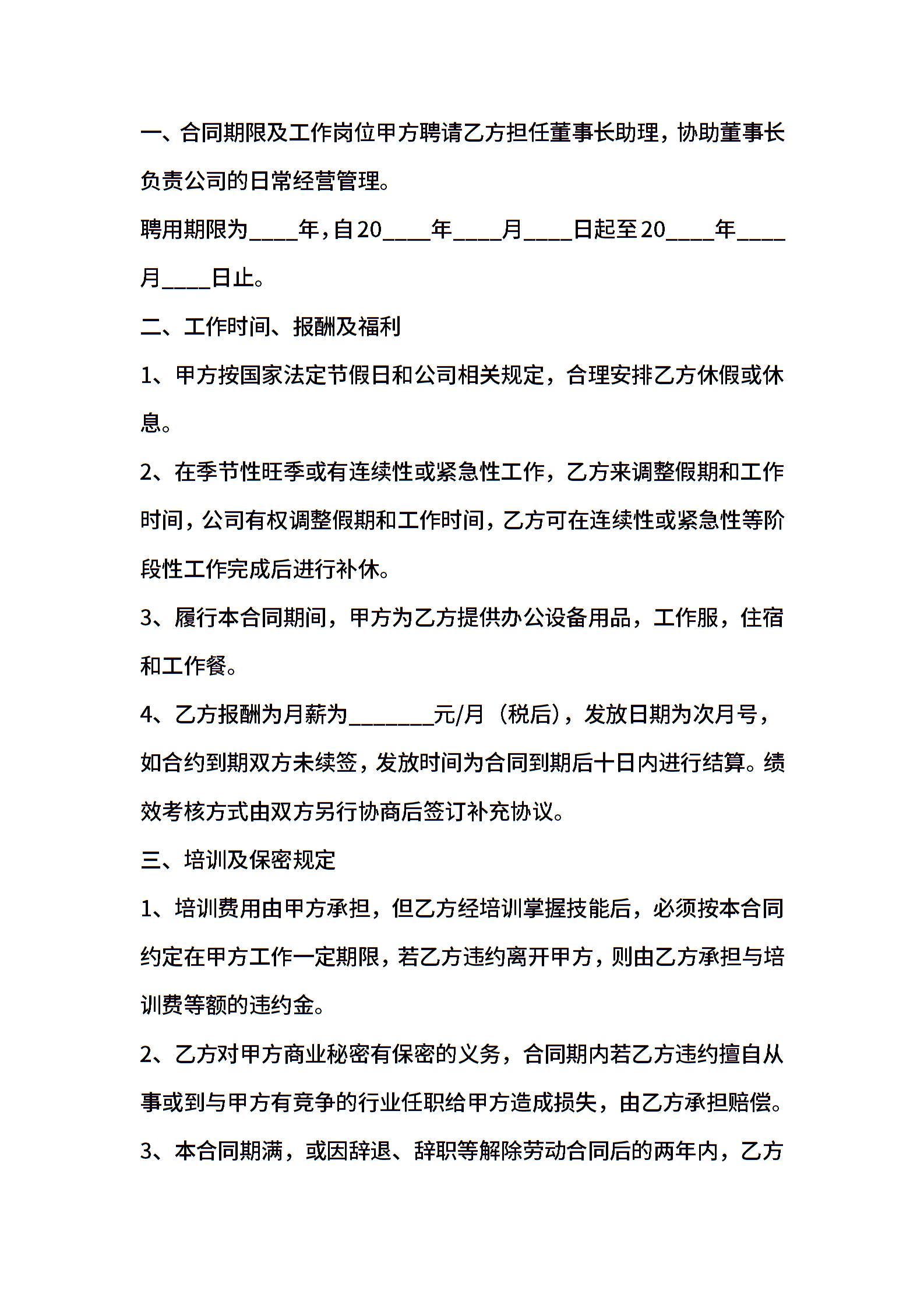 一、合同期限及工作岗位甲方聘请乙方担任董事长助理，协助董事长负责公司的日常经营管理。

聘用期限为____年，自20____年____月____日起至20____年____月____日止。

二、工作时间、报酬及福利

1、甲方按国家法定节假日和公司相关规定，合理安排乙方休假或休息。

2、在季节性旺季或有连续性或紧急性工作，乙方来调整假期和工作时间，公司有权调整假期和工作时间，乙方可在连续性或紧急性等阶段性工作完成后进行补休。

3、履行本合同期间，甲方为乙方提供办公设备用品，工作服，住宿和工作餐。

4、乙方报酬为月薪为_______元/月（税后），发放日期为次月号，如合约到期双方未续签，发放时间为合同到期后十日内进行结算。绩效考核方式由双方另行协商后签订补充协议。

三、培训及保密规定

1、培训费用由甲方承担，但乙方经培训掌握技能后，必须按本合同约定在甲方工作一定期限，若乙方违约离开甲方，则由乙方承担与培训费等额的违约金。

2、乙方对甲方商业秘密有保密的义务，合同期内若乙方违约擅自从事或到与甲方有竞争的行业任职给甲方造成损失，由乙方承担赔偿。

3、本合同期满，或因辞退、辞职等解除劳动合同后的两年内，乙方